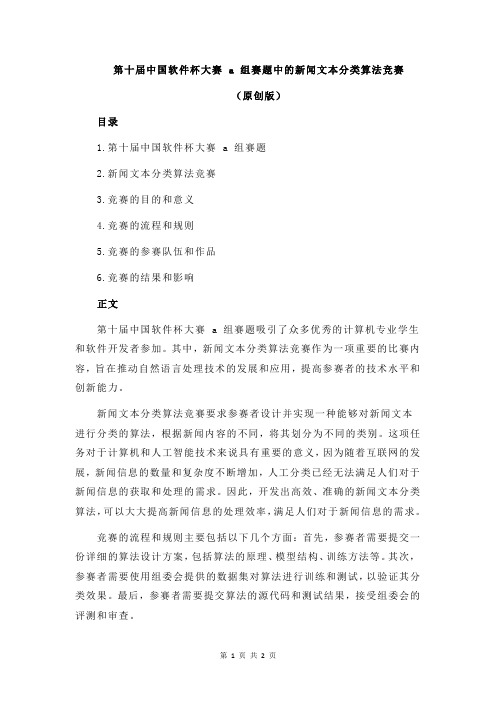 第十届中国软件杯大赛 a 组赛题中的新闻文本分类算法竞赛

（原创版）

目录

1.第十届中国软件杯大赛 a 组赛题

2.新闻文本分类算法竞赛

3.竞赛的目的和意义

4.竞赛的流程和规则

5.竞赛的参赛队伍和作品

6.竞赛的结果和影响

正文

第十届中国软件杯大赛 a 组赛题吸引了众多优秀的计算机专业学生和软件开发者参加。其中，新闻文本分类算法竞赛作为一项重要的比赛内容，旨在推动自然语言处理技术的发展和应用，提高参赛者的技术水平和创新能力。

新闻文本分类算法竞赛要求参赛者设计并实现一种能够对新闻文本进行分类的算法，根据新闻内容的不同，将其划分为不同的类别。这项任务对于计算机和人工智能技术来说具有重要的意义，因为随着互联网的发展，新闻信息的数量和复杂度不断增加，人工分类已经无法满足人们对于新闻信息的获取和处理的需求。因此，开发出高效、准确的新闻文本分类算法，可以大大提高新闻信息的处理效率，满足人们对于新闻信息的需求。

竞赛的流程和规则主要包括以下几个方面：首先，参赛者需要提交一份详细的算法设计方案，包括算法的原理、模型结构、训练方法等。其次，参赛者需要使用组委会提供的数据集对算法进行训练和测试，以验证其分类效果。最后，参赛者需要提交算法的源代码和测试结果，接受组委会的评测和审查。

第 1 页 共 2 页